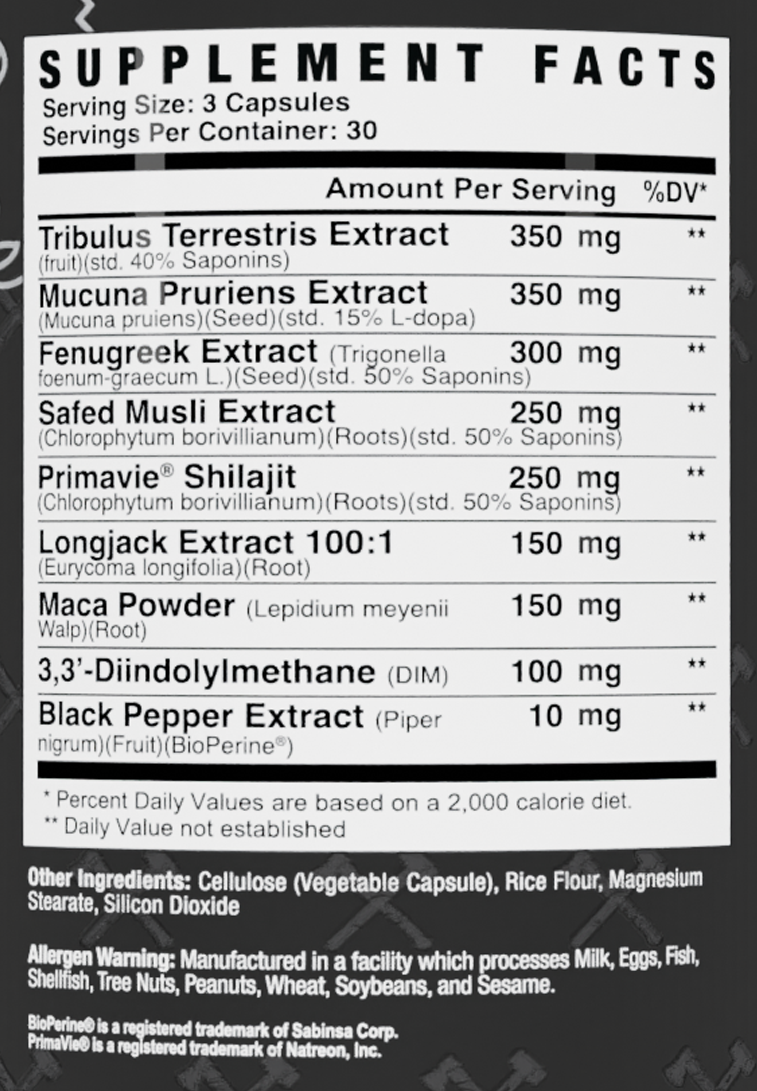 SUPPLEMENT FACTS
Serving Size: 3 Capsules
Servings Per Container: 30

| | Amount Per Serving | %DV* |
|---|---|---|
| Tribulus Terrestris Extract (fruit)(std. 40% Saponins) | 350 mg | ** |
| Mucuna Pruriens Extract (Mucuna pruiens)(Seed)(std. 15% L-dopa) | 350 mg | ** |
| Fenugreek Extract (Trigonella foenum-graecum L.)(Seed)(std. 50% Saponins) | 300 mg | ** |
| Safed Musli Extract (Chlorophytum borivillianum)(Roots)(std. 50% Saponins) | 250 mg | ** |
| Primavie® Shilajit (Chlorophytum borivillianum)(Roots)(std. 50% Saponins) | 250 mg | ** |
| Longjack Extract 100:1 (Eurycoma longifolia)(Root) | 150 mg | ** |
| Maca Powder (Lepidium meyenii Walp)(Root) | 150 mg | ** |
| 3,3'-Diindolylmethane (DIM) | 100 mg | ** |
| Black Pepper Extract (Piper nigrum)(Fruit)(BioPerine®) | 10 mg | ** |

* Percent Daily Values are based on a 2,000 calorie diet.
** Daily Value not established

Other Ingredients: Cellulose (Vegetable Capsule), Rice Flour, Magnesium Stearate, Silicon Dioxide

Allergen Warning: Manufactured in a facility which processes Milk, Eggs, Fish, Shellfish, Tree Nuts, Peanuts, Wheat, Soybeans, and Sesame.

BioPerine® is a registered trademark of Sabinsa Corp.
PrimaVie® is a registered trademark of Natreon, Inc.